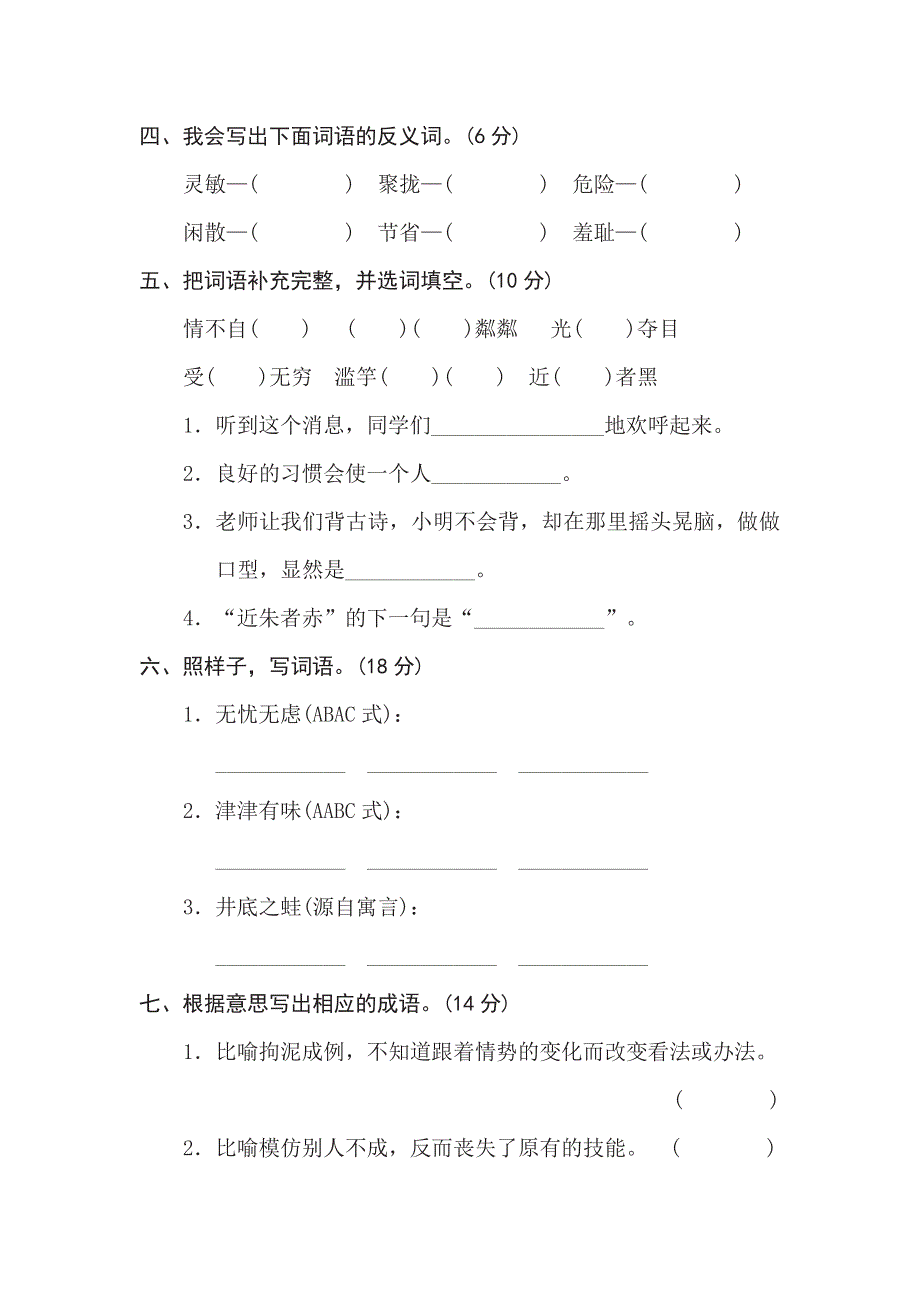 四、我会写出下面词语的反义词。(6 分)

灵敏—(　　　) 聚拢—(　　　) 危险—(　　　)

闲散—(　　　) 节省—(　　　) 羞耻—(　　　)

五、把词语补充完整，并选词填空。(10 分)

情不自(　) (　)(　)粼粼 光(　)夺目

受(　)无穷 滥竽(　)(　) 近(　)者黑

1．听到这个消息，同学们________________地欢呼起来。

2．良好的习惯会使一个人____________。

3．老师让我们背古诗，小明不会背，却在那里摇头晃脑，做做口型，显然是____________。

4．“近朱者赤”的下一句是“____________”。

六、照样子，写词语。(18 分)

1．无忧无虑(ABAC 式)：

____________ ____________ ____________

2．津津有味(AABC 式)：

____________ ____________ ____________

3．井底之蛙(源自寓言)：

____________ ____________ ____________

七、根据意思写出相应的成语。(14 分)

1．比喻拘泥成例，不知道跟着情势的变化而改变看法或办法。

(　　　)

2．比喻模仿别人不成，反而丧失了原有的技能。 (　　　)